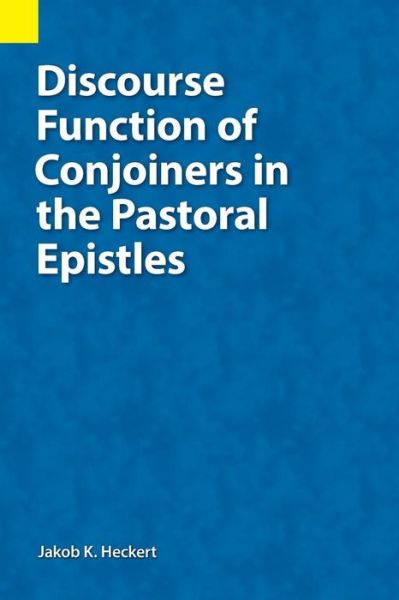 Discourse Function of Conjoiners in the Pastoral Epistles

Jakob K. Heckert